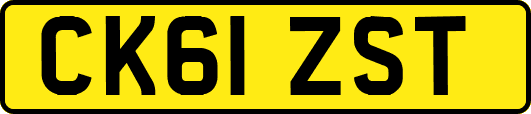 CK61 ZST